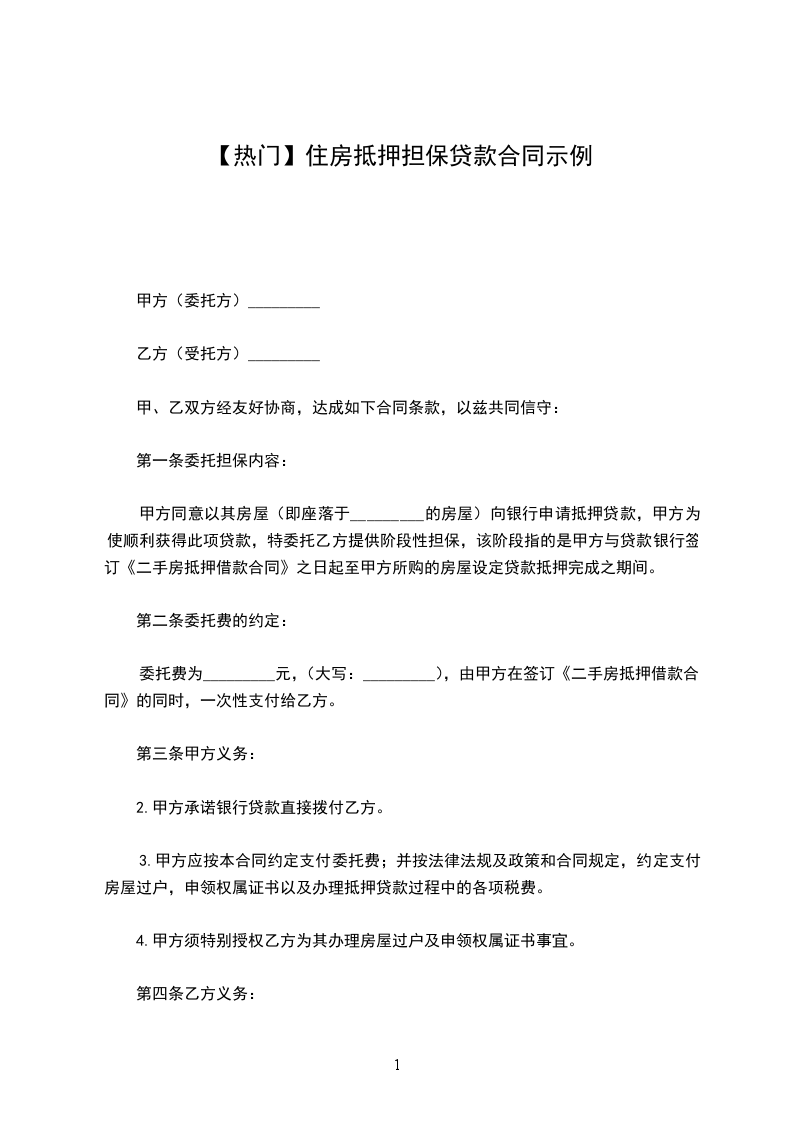 【热门】住房抵押担保贷款合同示例

甲方（委托方）_________

乙方（受托方）_________

甲、乙双方经友好协商，达成如下合同条款，以兹共同信守：

第一条委托担保内容：

甲方同意以其房屋（即座落于_________的房屋）向银行申请抵押贷款，甲方为使顺利获得此项贷款，特委托乙方提供阶段性担保，该阶段指的是甲方与贷款银行签订《二手房抵押借款合同》之日起至甲方所购的房屋设定贷款抵押完成之期间。

第二条委托费的约定：

委托费为_________元，（大写：_________），由甲方在签订《二手房抵押借款合同》的同时，一次性支付给乙方。

第三条甲方义务：

2.甲方承诺银行贷款直接拨付乙方。

3.甲方应按本合同约定支付委托费；并按法律法规及政策和合同规定，约定支付房屋过户，申领权属证书以及办理抵押贷款过程中的各项税费。

4.甲方须特别授权乙方为其办理房屋过户及申领权属证书事宜。

第四条乙方义务：

1